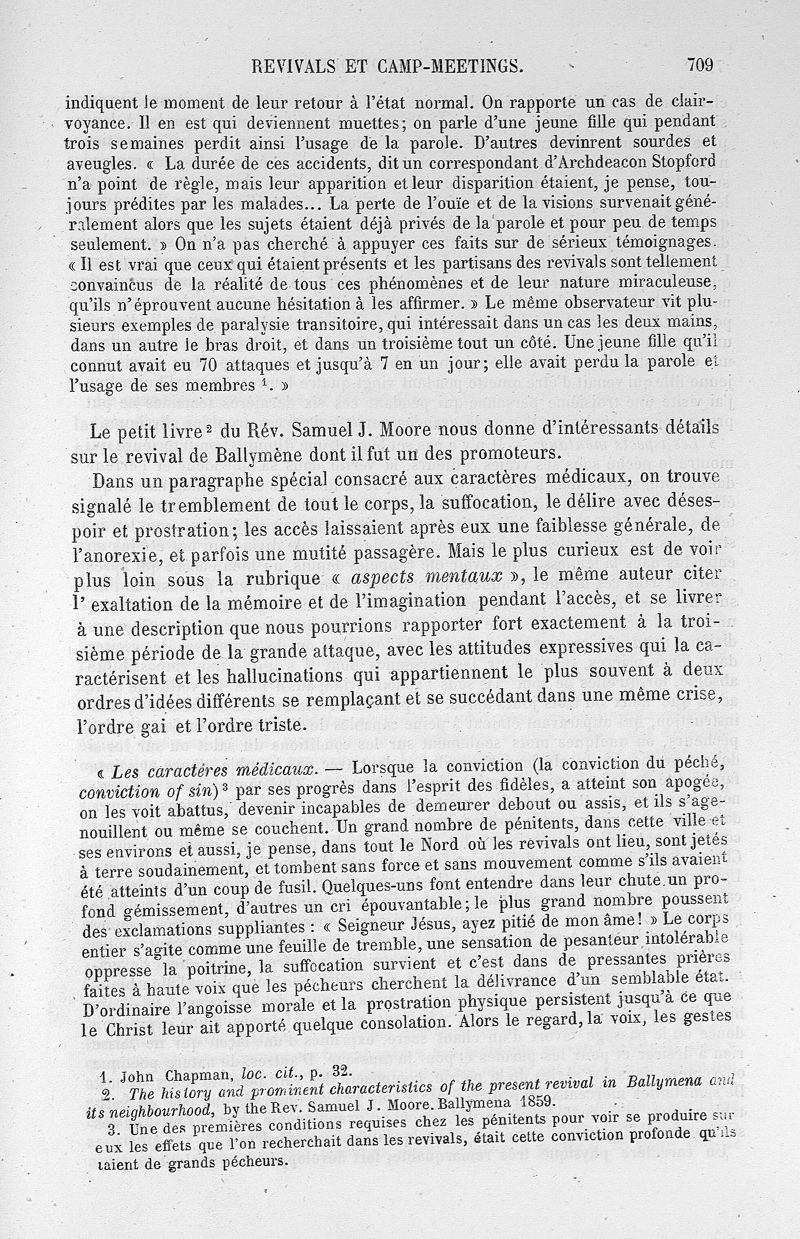 REVIVALS ET CAMP-MEETINGS. 709

indiquent le moment de leur retour à l'état normal. On rapporte un cas de clairvoyance. Il en est qui deviennent muettes; on parle d'une jeune fille qui pendant trois semaines perdit ainsi l'usage de la parole. D'autres devinrent sourdes et aveugles. « La durée de ces accidents, dit un correspondant d'Archdeacon Stopford n'a point de règle, mais leur apparition et leur disparition étaient, je pense, toujours prédites par les malades... La perte de l'ouïe et de la visions survenait généralement alors que les sujets étaient déjà privés de la parole et pour peu de temps seulement. » On n'a pas cherché à appuyer ces faits sur de sérieux témoignages. « Il est vrai que ceux qui étaient présents et les partisans des revivals sont tellement convaincus de la réalité de tous ces phénomènes et de leur nature miraculeuse, qu'ils n'éprouvent aucune hésitation à les affirmer. » Le même observateur vit plusieurs exemples de paralysie transitoire, qui intéressait dans un cas les deux mains, dans un autre le bras droit, et dans un troisième tout un côté. Une jeune fille qu'il connut avait eu 70 attaques et jusqu'à 7 en un jour; elle avait perdu la parole et l'usage de ses membres $^1$. »

Le petit livre $^2$ du Rév. Samuel J. Moore nous donne d'intéressants détails sur le revival de Ballymène dont il fut un des promoteurs.

Dans un paragraphe spécial consacré aux caractères médicaux, on trouve signalé le tremblement de tout le corps, la suffocation, le délire avec désespoir et prostration; les accès laissaient après eux une faiblesse générale, de l'anorexie, et parfois une mutité passagère. Mais le plus curieux est de voir plus loin sous la rubrique « aspects mentaux », le même auteur citer l' exaltation de la mémoire et de l'imagination pendant l'accès, et se livrer à une description que nous pourrions rapporter fort exactement à la troisième période de la grande attaque, avec les attitudes expressives qui la caractérisent et les hallucinations qui appartiennent le plus souvent à deux ordres d'idées différents se remplaçant et se succédant dans une même crise, l'ordre gai et l'ordre triste.

« Les caractères médicaux. — Lorsque la conviction (la conviction du péché, conviction of sin) $^3$ par ses progrès dans l'esprit des fidèles, a atteint son apogée, on les voit abattus, devenir incapables de demeurer debout ou assis, et ils s'agenouillent ou même se couchent. Un grand nombre de pénitents, dans cette ville et ses environs et aussi, je pense, dans tout le Nord où les revivals ont lieu, sont jetés à terre soudainement, et tombent sans force et sans mouvement comme s'ils avaient été atteints d'un coup de fusil. Quelques-uns font entendre dans leur chute un profond gémissement, d'autres un cri épouvantable; le plus grand nombre poussent des exclamations suppliantes : « Seigneur Jésus, ayez pitié de mon âme! » Le corps entier s'agite comme une feuille de tremble, une sensation de pesanteur intolérable oppresse la poitrine, la suffocation survient et c'est dans de pressantes prières faites à haute voix que les pécheurs cherchent la délivrance d'un semblable état. D'ordinaire l'angoisse morale et la prostration physique persistent jusqu'à ce que le Christ leur ait apporté quelque consolation. Alors le regard, la voix, les gestes

1. John Chapman, loc. cit., p. 32.
2. The history and prominent characteristics of the present revival in Ballymena and its neighbourhood, by the Rev. Samuel J. Moore. Ballymena 1859.
3. Une des premières conditions requises chez les pénitents pour voir se produire sur eux les effets que l'on recherchait dans les revivals, était cette conviction profonde qu'ils taient de grands pécheurs.